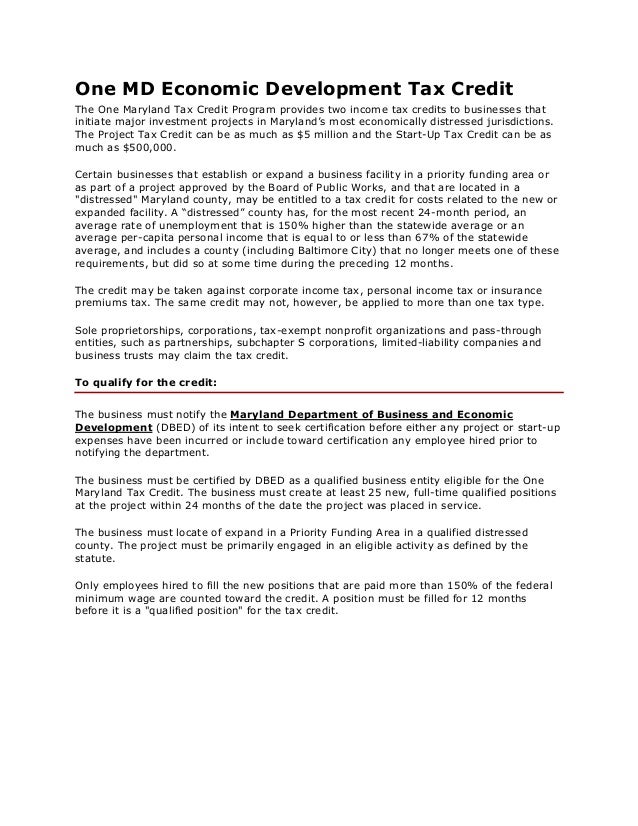 One MD Economic Development Tax Credit

The One Maryland Tax Credit Program provides two income tax credits to businesses that initiate major investment projects in Maryland's most economically distressed jurisdictions. The Project Tax Credit can be as much as $5 million and the Start-Up Tax Credit can be as much as $500,000.

Certain businesses that establish or expand a business facility in a priority funding area or as part of a project approved by the Board of Public Works, and that are located in a "distressed" Maryland county, may be entitled to a tax credit for costs related to the new or expanded facility. A "distressed" county has, for the most recent 24-month period, an average rate of unemployment that is 150% higher than the statewide average or an average per-capita personal income that is equal to or less than 67% of the statewide average, and includes a county (including Baltimore City) that no longer meets one of these requirements, but did so at some time during the preceding 12 months.

The credit may be taken against corporate income tax, personal income tax or insurance premiums tax. The same credit may not, however, be applied to more than one tax type.

Sole proprietorships, corporations, tax-exempt nonprofit organizations and pass-through entities, such as partnerships, subchapter S corporations, limited-liability companies and business trusts may claim the tax credit.

To qualify for the credit:

The business must notify the Maryland Department of Business and Economic Development (DBED) of its intent to seek certification before either any project or start-up expenses have been incurred or include toward certification any employee hired prior to notifying the department.

The business must be certified by DBED as a qualified business entity eligible for the One Maryland Tax Credit. The business must create at least 25 new, full-time qualified positions at the project within 24 months of the date the project was placed in service.

The business must locate of expand in a Priority Funding Area in a qualified distressed county. The project must be primarily engaged in an eligible activity as defined by the statute.

Only employees hired to fill the new positions that are paid more than 150% of the federal minimum wage are counted toward the credit. A position must be filled for 12 months before it is a "qualified position" for the tax credit.